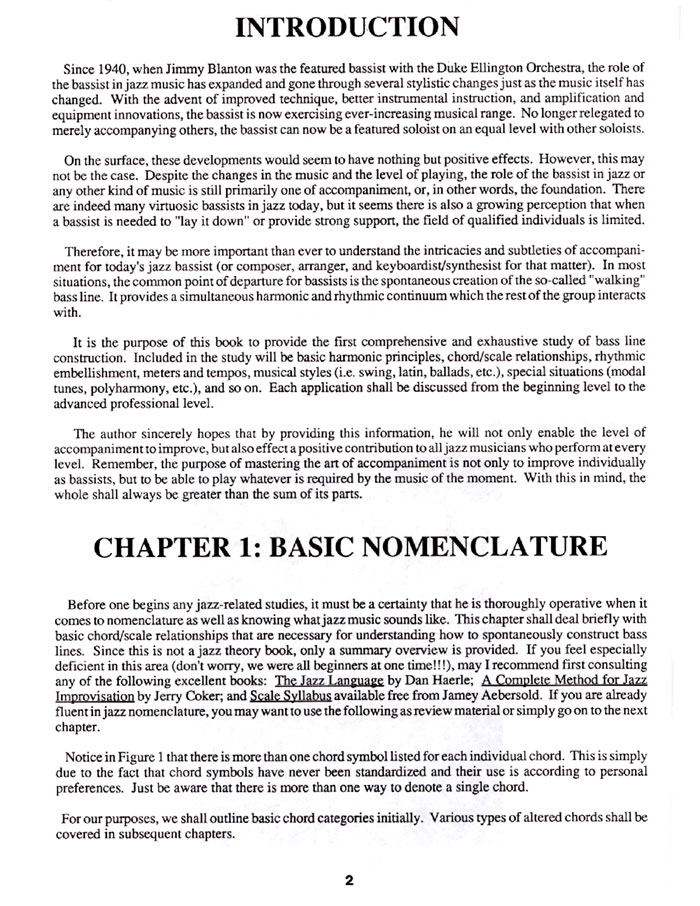 INTRODUCTION

Since 1940, when Jimmy Blanton was the featured bassist with the Duke Ellington Orchestra, the role of the bassist in jazz music has expanded and gone through several stylistic changes just as the music itself has changed. With the advent of improved technique, better instrumental instruction, and amplification and equipment innovations, the bassist is now exercising ever-increasing musical range. No longer relegated to merely accompanying others, the bassist can now be a featured soloist on an equal level with other soloists.

On the surface, these developments would seem to have nothing but positive effects. However, this may not be the case. Despite the changes in the music and the level of playing, the role of the bassist in jazz or any other kind of music is still primarily one of accompaniment, or, in other words, the foundation. There are indeed many virtuosic bassists in jazz today, but it seems there is also a growing perception that when a bassist is needed to "lay it down" or provide strong support, the field of qualified individuals is limited.

Therefore, it may be more important than ever to understand the intricacies and subtleties of accompaniment for today's jazz bassist (or composer, arranger, and keyboardist/synthesist for that matter). In most situations, the common point of departure for bassists is the spontaneous creation of the so-called "walking" bass line. It provides a simultaneous harmonic and rhythmic continuum which the rest of the group interacts with.

It is the purpose of this book to provide the first comprehensive and exhaustive study of bass line construction. Included in the study will be basic harmonic principles, chord/scale relationships, rhythmic embellishment, meters and tempos, musical styles (i.e. swing, latin, ballads, etc.), special situations (modal tunes, polyharmony, etc.), and so on. Each application shall be discussed from the beginning level to the advanced professional level.

The author sincerely hopes that by providing this information, he will not only enable the level of accompaniment to improve, but also effect a positive contribution to all jazz musicians who perform at every level. Remember, the purpose of mastering the art of accompaniment is not only to improve individually as bassists, but to be able to play whatever is required by the music of the moment. With this in mind, the whole shall always be greater than the sum of its parts.

CHAPTER 1: BASIC NOMENCLATURE

Before one begins any jazz-related studies, it must be a certainty that he is thoroughly operative when it comes to nomenclature as well as knowing what jazz music sounds like. This chapter shall deal briefly with basic chord/scale relationships that are necessary for understanding how to spontaneously construct bass lines. Since this is not a jazz theory book, only a summary overview is provided. If you feel especially deficient in this area (don't worry, we were all beginners at one time!!!), may I recommend first consulting any of the following excellent books: The Jazz Language by Dan Haerle; A Complete Method for Jazz Improvisation by Jerry Coker; and Scale Syllabus available free from Jamey Aebersold. If you are already fluent in jazz nomenclature, you may want to use the following as review material or simply go on to the next chapter.

Notice in Figure 1 that there is more than one chord symbol listed for each individual chord. This is simply due to the fact that chord symbols have never been standardized and their use is according to personal preferences. Just be aware that there is more than one way to denote a single chord.

For our purposes, we shall outline basic chord categories initially. Various types of altered chords shall be covered in subsequent chapters.

2